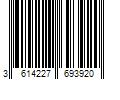 3 614227 693920